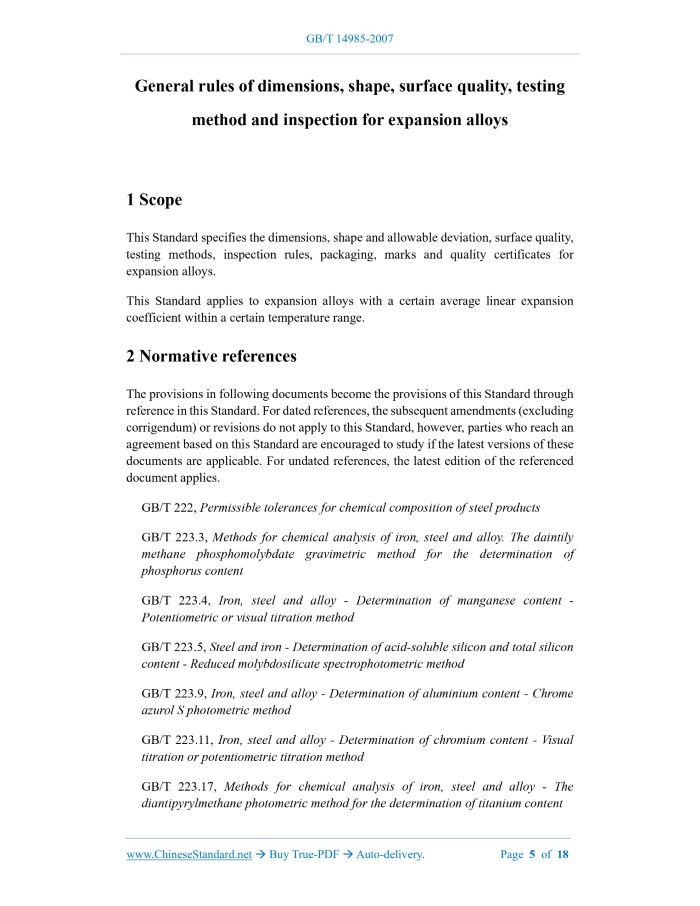 GB/T 14985-2007

General rules of dimensions, shape, surface quality, testing method and inspection for expansion alloys

1 Scope

This Standard specifies the dimensions, shape and allowable deviation, surface quality, testing methods, inspection rules, packaging, marks and quality certificates for expansion alloys.

This Standard applies to expansion alloys with a certain average linear expansion coefficient within a certain temperature range.

2 Normative references

The provisions in following documents become the provisions of this Standard through reference in this Standard. For dated references, the subsequent amendments (excluding corrigendum) or revisions do not apply to this Standard, however, parties who reach an agreement based on this Standard are encouraged to study if the latest versions of these documents are applicable. For undated references, the latest edition of the referenced document applies.

GB/T 222, Permissible tolerances for chemical composition of steel products

GB/T 223.3, Methods for chemical analysis of iron, steel and alloy. The daintily methane phosphomolybdate gravimetric method for the determination of phosphorus content

GB/T 223.4, Iron, steel and alloy - Determination of manganese content - Potentiometric or visual titration method

GB/T 223.5, Steel and iron - Determination of acid-soluble silicon and total silicon content - Reduced molybdosilicate spectrophotometric method

GB/T 223.9, Iron, steel and alloy - Determination of aluminium content - Chrome azurol S photometric method

GB/T 223.11, Iron, steel and alloy - Determination of chromium content - Visual titration or potentiometric titration method

GB/T 223.17, Methods for chemical analysis of iron, steel and alloy - The diantipyrylmethane photometric method for the determination of titanium content

www.ChineseStandard.net → Buy True-PDF → Auto-delivery. Page 5 of 18